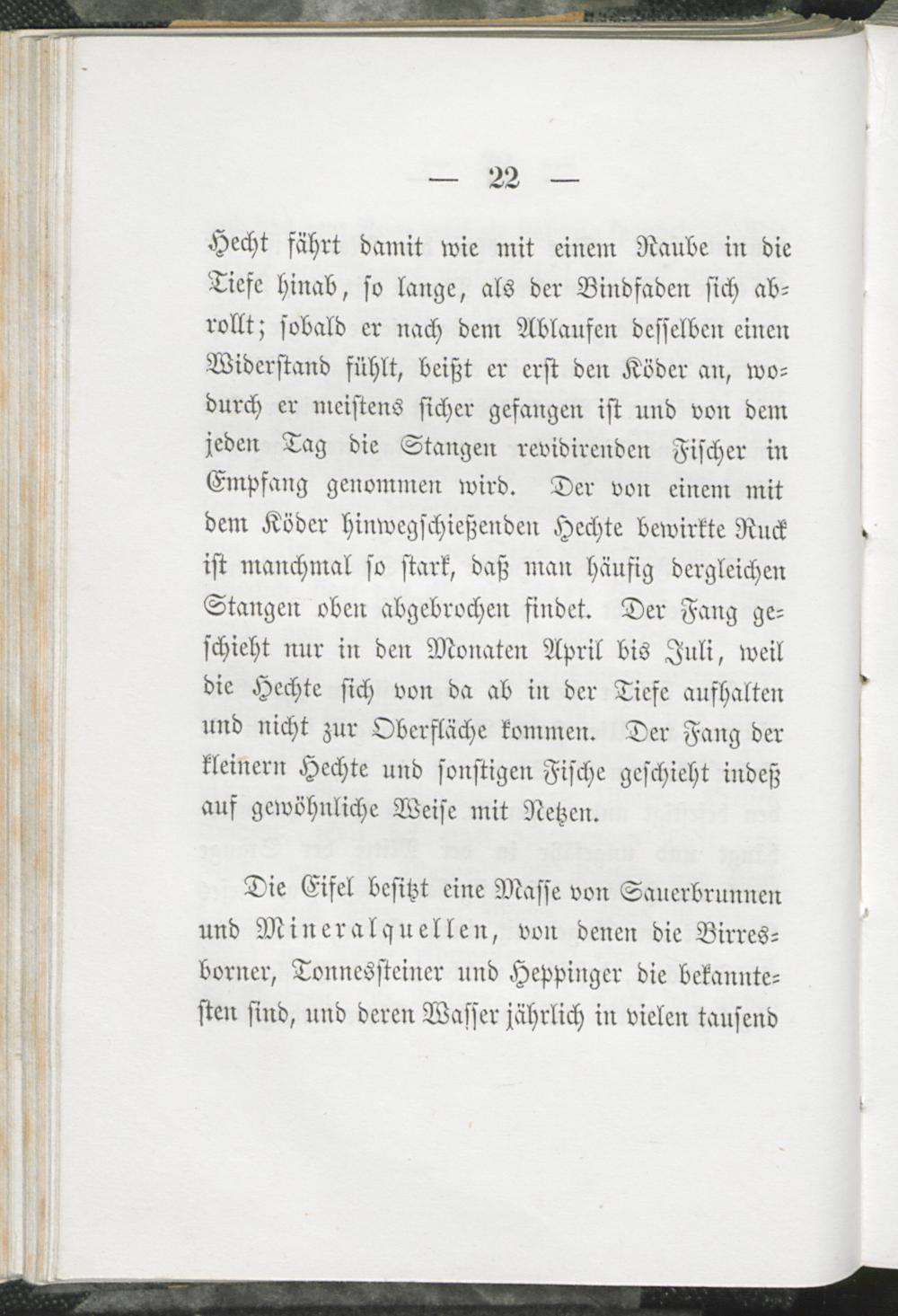 — 22 —

Hecht fährt damit wie mit einem Raube in die Tiefe hinab, so lange, als der Bindfaden sich abrollt; sobald er nach dem Ablaufen desselben einen Widerstand fühlt, beißt er erst den Köder an, wodurch er meistens sicher gefangen ist und von dem jeden Tag die Stangen revidirenden Fischer in Empfang genommen wird. Der von einem mit dem Köder hinwegschießenden Hechte bewirkte Ruck ist manchmal so stark, daß man häufig dergleichen Stangen oben abgebrochen findet. Der Fang geschieht nur in den Monaten April bis Juli, weil die Hechte sich von da ab in der Tiefe aufhalten und nicht zur Oberfläche kommen. Der Fang der kleinern Hechte und sonstigen Fische geschieht indeß auf gewöhnliche Weise mit Netzen.

Die Eifel besitzt eine Masse von Sauerbrunnen und Mineralquellen, von denen die Birresborner, Tonnessteiner und Heppinger die bekanntesten sind, und deren Wasser jährlich in vielen tausend